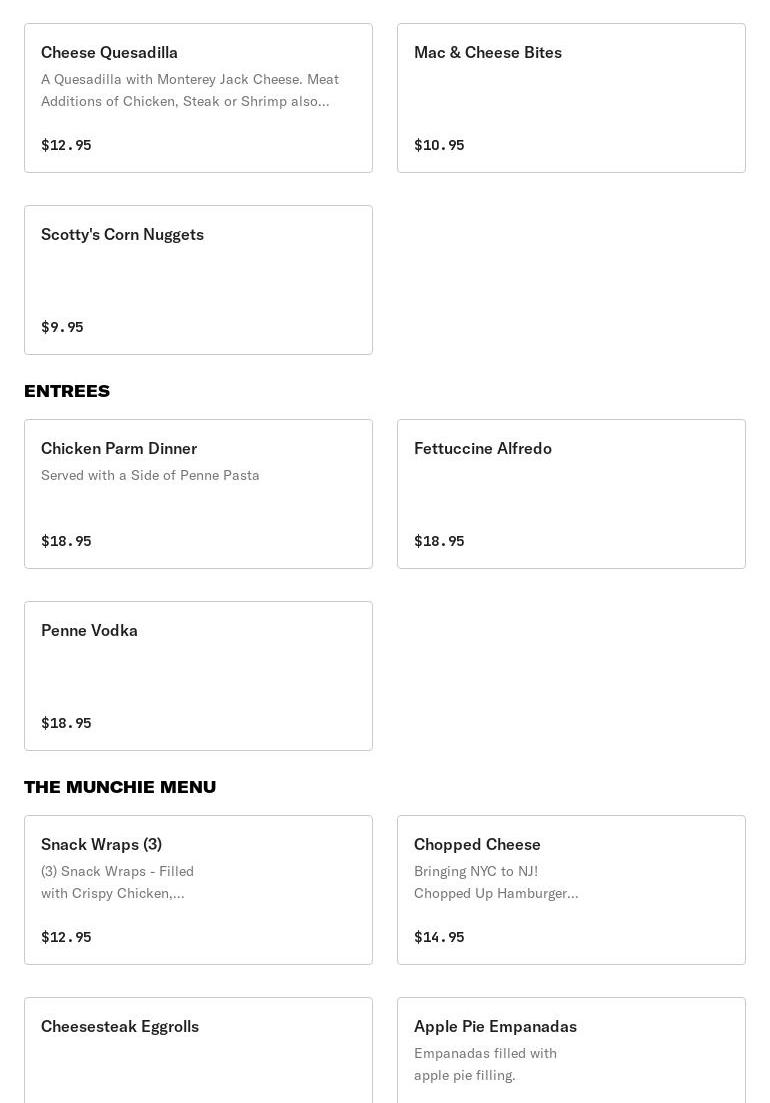 Cheese Quesadilla
A Quesadilla with Monterey Jack Cheese. Meat Additions of Chicken, Steak or Shrimp also...
$12.95

Mac & Cheese Bites
$10.95

Scotty's Corn Nuggets
$9.95

ENTREES

Chicken Parm Dinner
Served with a Side of Penne Pasta
$18.95

Fettuccine Alfredo
$18.95

Penne Vodka
$18.95

THE MUNCHIE MENU

Snack Wraps (3)
(3) Snack Wraps - Filled with Crispy Chicken,...
$12.95

Chopped Cheese
Bringing NYC to NJ! Chopped Up Hamburger...
$14.95

Cheesesteak Eggrolls

Apple Pie Empanadas
Empanadas filled with apple pie filling.